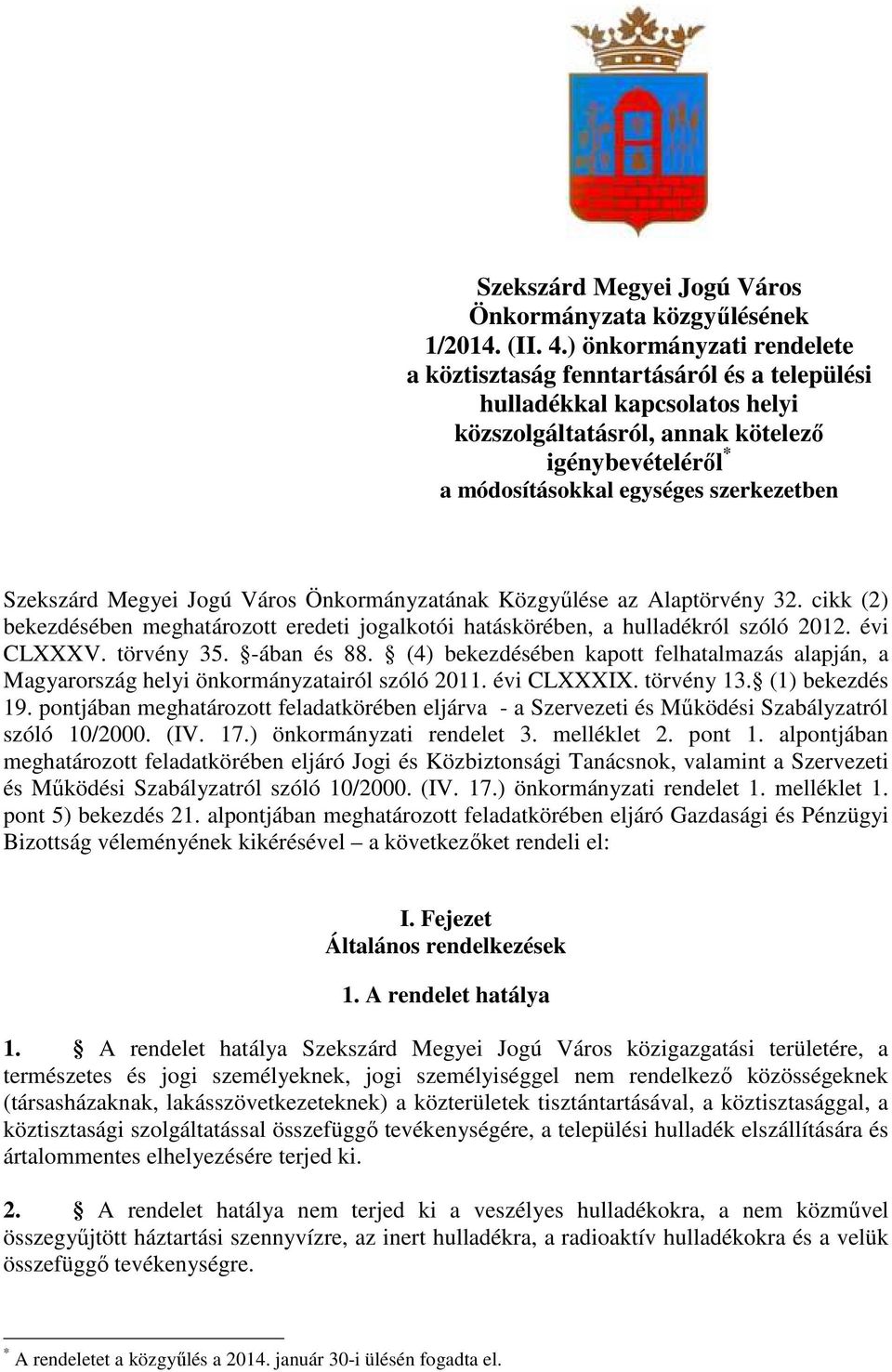 Szekszárd Megyei Jogú Város Önkormányzata közgyűlésének 1/2014. (II. 4.) önkormányzati rendelete a köztisztaság fenntartásáról és a települési hulladékkal kapcsolatos helyi közszolgáltatásról, annak kötelező igénybevételéről* a módosításokkal egységes szerkezetben

Szekszárd Megyei Jogú Város Önkormányzatának Közgyűlése az Alaptörvény 32. cikk (2) bekezdésében meghatározott eredeti jogalkotói hatáskörében, a hulladékról szóló 2012. évi CLXXXV. törvény 35. -ában és 88. (4) bekezdésében kapott felhatalmazás alapján, a Magyarország helyi önkormányzatairól szóló 2011. évi CLXXXIX. törvény 13. (1) bekezdés 19. pontjában meghatározott feladatkörében eljárva - a Szervezeti és Működési Szabályzatról szóló 10/2000. (IV. 17.) önkormányzati rendelet 3. melléklet 2. pont 1. alpontjában meghatározott feladatkörében eljáró Jogi és Közbiztonsági Tanácsnok, valamint a Szervezeti és Működési Szabályzatról szóló 10/2000. (IV. 17.) önkormányzati rendelet 1. melléklet 1. pont 5) bekezdés 21. alpontjában meghatározott feladatkörében eljáró Gazdasági és Pénzügyi Bizottság véleményének kikérésével – a következőket rendeli el:

I. Fejezet
Általános rendelkezések

1. A rendelet hatálya

1. A rendelet hatálya Szekszárd Megyei Jogú Város közigazgatási területére, a természetes és jogi személyeknek, jogi személyiséggel nem rendelkező közösségeknek (társasházaknak, lakásszövetkezeteknek) a közterületek tisztántartásával, a köztisztasággal, a köztisztasági szolgáltatással összefüggő tevékenységére, a települési hulladék elszállítására és ártalommentes elhelyezésére terjed ki.

2. A rendelet hatálya nem terjed ki a veszélyes hulladékokra, a nem közművel összegyűjtött háztartási szennyvízre, az inert hulladékra, a radioaktív hulladékokra és a velük összefüggő tevékenységre.

* A rendeletet a közgyűlés a 2014. január 30-i ülésén fogadta el.